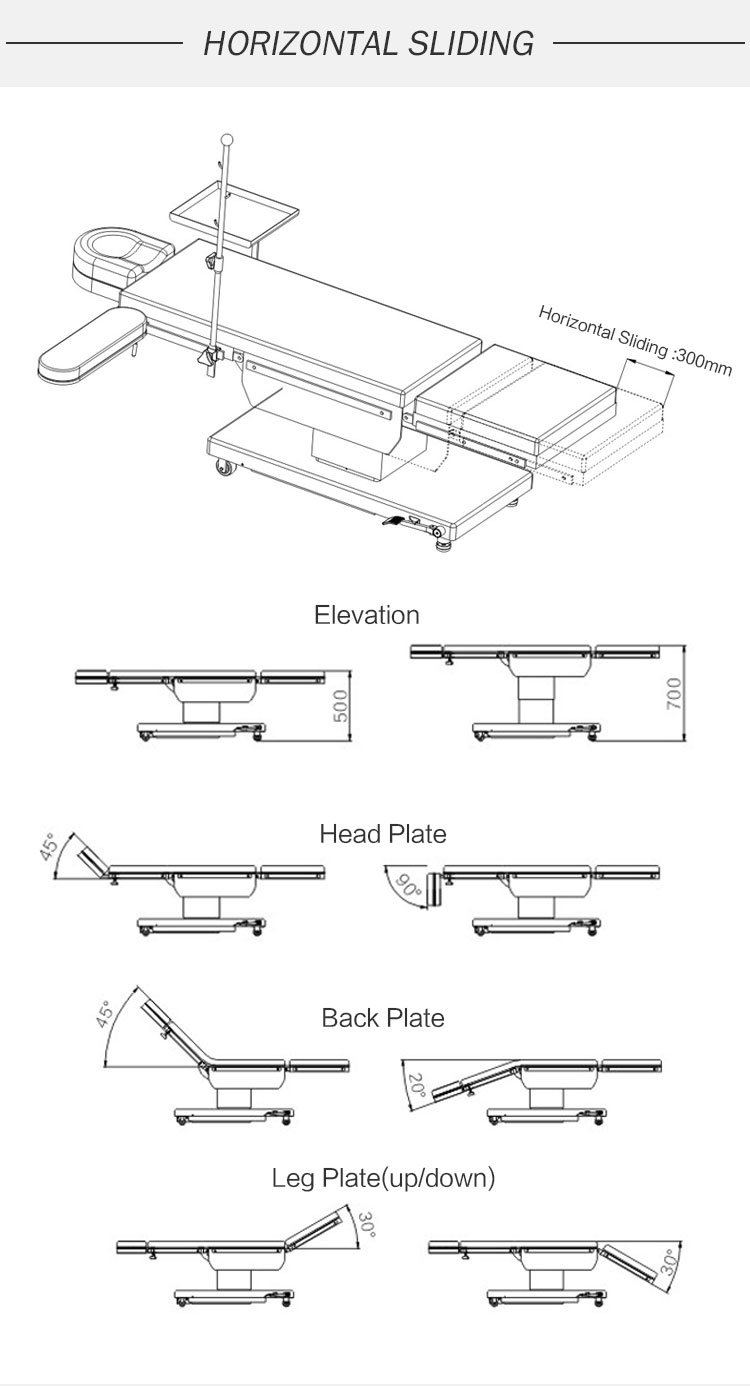 HORIZONTAL SLIDING

Horizontal Sliding :300mm

Elevation

500

700

Head Plate

45°

90°

Back Plate

45°

20°

Leg Plate(up/down)

30°

30°